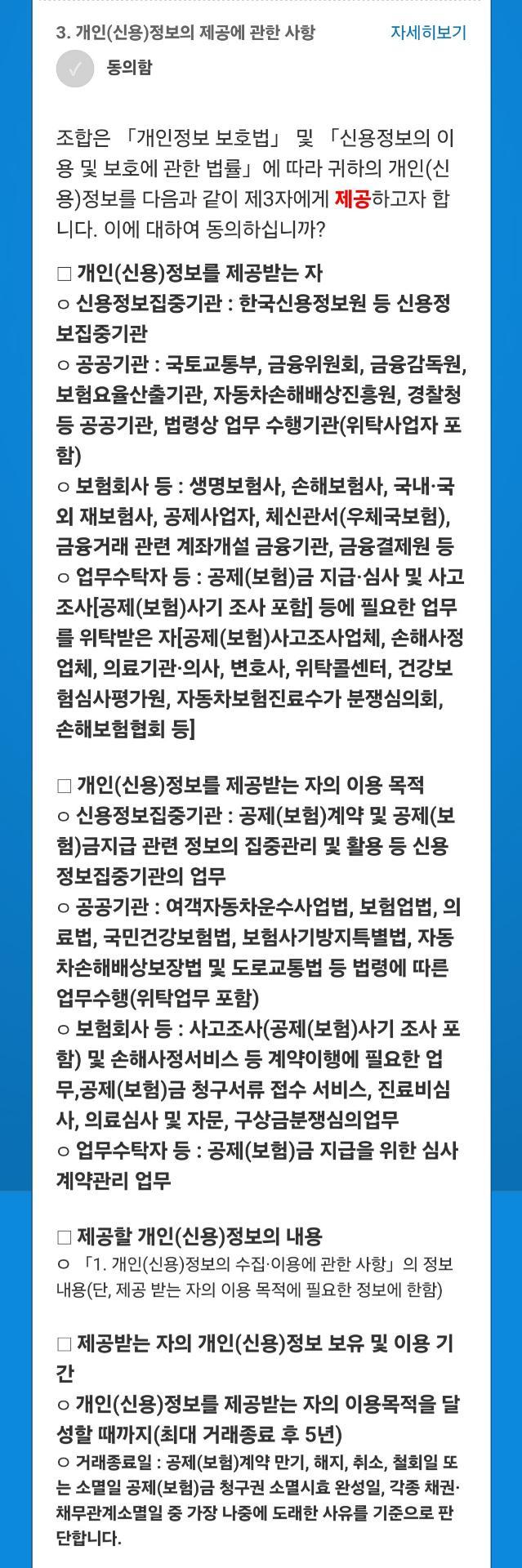 3. 개인(신용)정보의 제공에 관한 사항 자세히보기

동의함

조합은 「개인정보 보호법」 및 「신용정보의 이용 및 보호에 관한 법률」에 따라 귀하의 개인(신용)정보를 다음과 같이 제3자에게 제공하고자 합니다. 이에 대하여 동의하십니까?

□ 개인(신용)정보를 제공받는 자
○ 신용정보집중기관 : 한국신용정보원 등 신용정보집중기관
○ 공공기관 : 국토교통부, 금융위원회, 금융감독원, 보험요율산출기관, 자동차손해배상진흥원, 경찰청 등 공공기관, 법령상 업무 수행기관(위탁사업자 포함)
○ 보험회사 등 : 생명보험사, 손해보험사, 국내·국외 재보험사, 공제사업자, 체신관서(우체국보험), 금융거래 관련 계좌개설 금융기관, 금융결제원 등
○ 업무수탁자 등 : 공제(보험)금 지급·심사 및 사고조사[공제(보험)사기 조사 포함] 등에 필요한 업무를 위탁받은 자[공제(보험)사고조사업체, 손해사정업체, 의료기관·의사, 변호사, 위탁콜센터, 건강보험심사평가원, 자동차보험진료수가 분쟁심의회, 손해보험협회 등]

□ 개인(신용)정보를 제공받는 자의 이용 목적
○ 신용정보집중기관 : 공제(보험)계약 및 공제(보험)금지급 관련 정보의 집중관리 및 활용 등 신용정보집중기관의 업무
○ 공공기관 : 여객자동차운수사업법, 보험업법, 의료법, 국민건강보험법, 보험사기방지특별법, 자동차손해배상보장법 및 도로교통법 등 법령에 따른 업무수행(위탁업무 포함)
○ 보험회사 등 : 사고조사(공제(보험)사기 조사 포함) 및 손해사정서비스 등 계약이행에 필요한 업무,공제(보험)금 청구서류 접수 서비스, 진료비심사, 의료심사 및 자문, 구상금분쟁심의업무
○ 업무수탁자 등 : 공제(보험)금 지급을 위한 심사 계약관리 업무

□ 제공할 개인(신용)정보의 내용
○ 「1. 개인(신용)정보의 수집·이용에 관한 사항」의 정보 내용(단, 제공 받는 자의 이용 목적에 필요한 정보에 한함)

□ 제공받는 자의 개인(신용)정보 보유 및 이용 기간
○ 개인(신용)정보를 제공받는 자의 이용목적을 달성할 때까지(최대 거래종료 후 5년)
○ 거래종료일 : 공제(보험)계약 만기, 해지, 취소, 철회일 또는 소멸일 공제(보험)금 청구권 소멸시효 완성일, 각종 채권·채무관계소멸일 중 가장 나중에 도래한 사유를 기준으로 판단합니다.